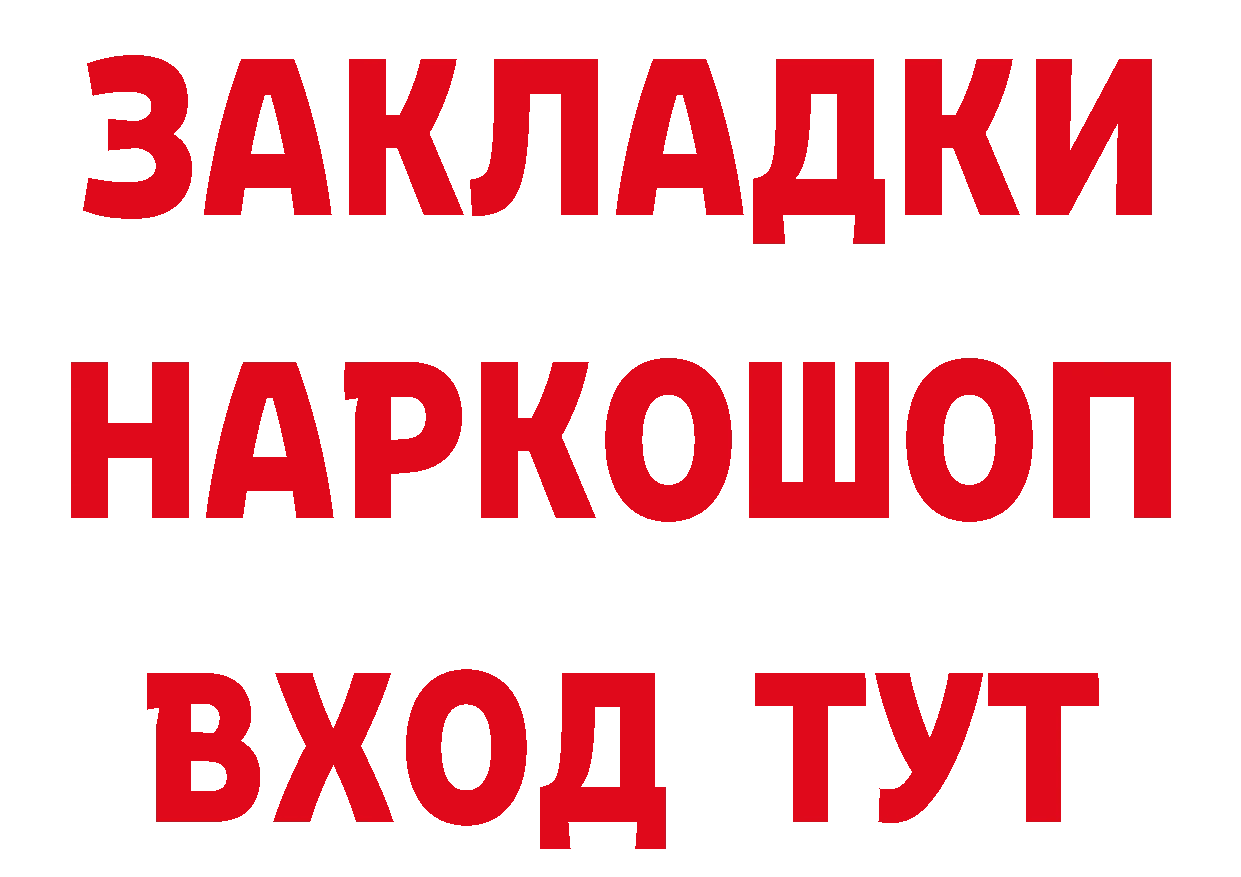 ЗАКЛАДКИ НАРКОШОП ВХОД ТУТ